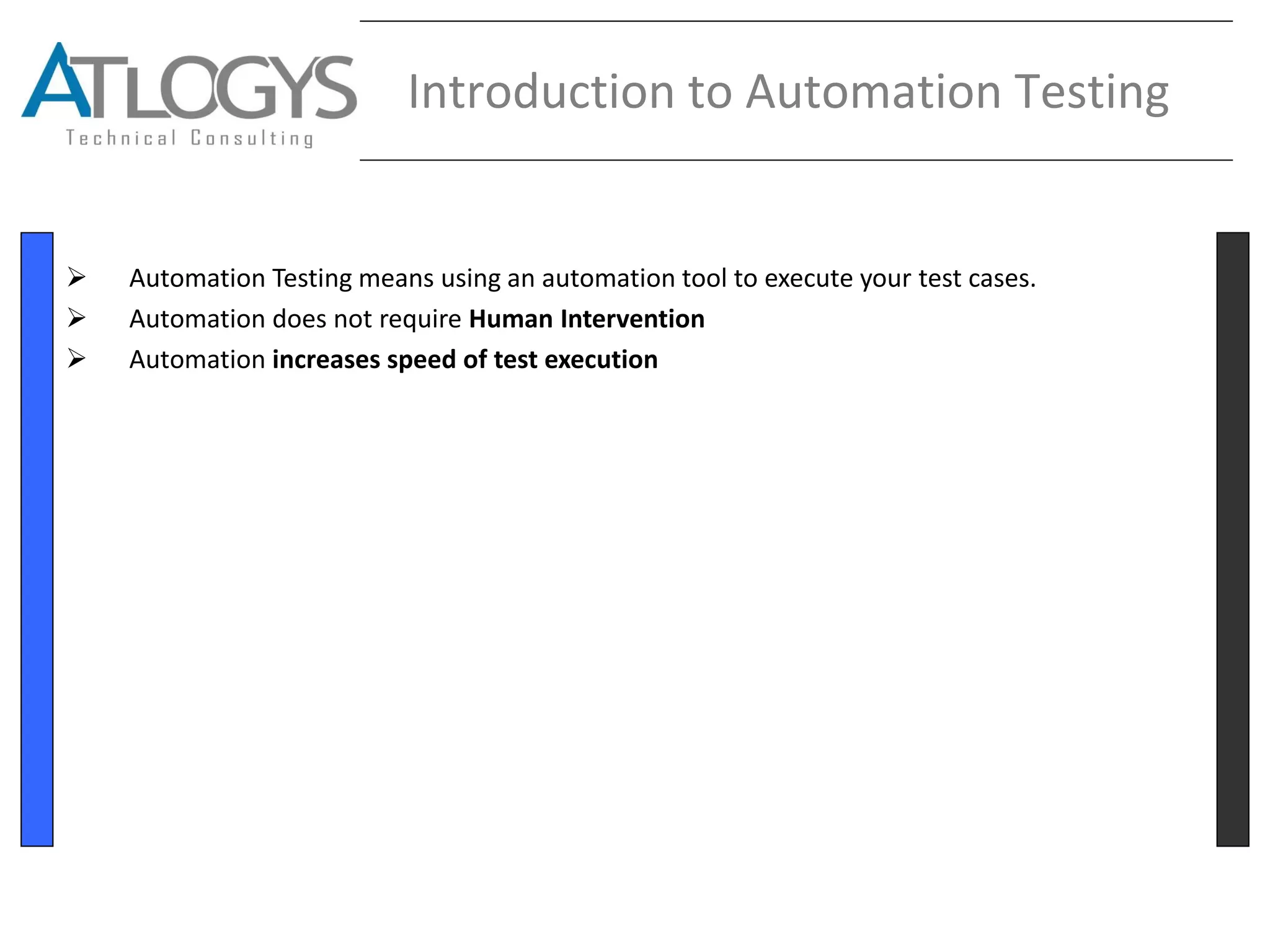 ATLOGYS
Technical Consulting

Introduction to Automation Testing

➢ Automation Testing means using an automation tool to execute your test cases.
➢ Automation does not require Human Intervention
➢ Automation increases speed of test execution